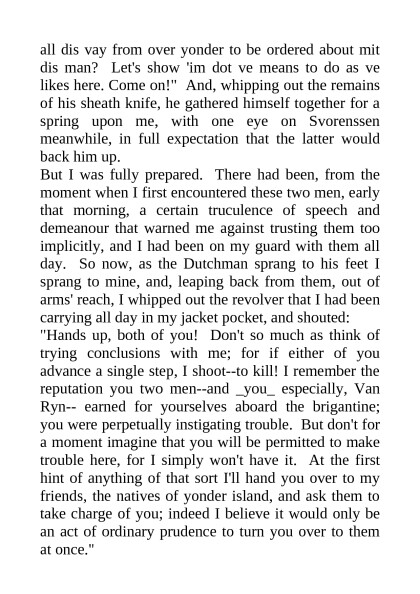 all dis vay from over yonder to be ordered about mit dis man? Let's show 'im dot ve means to do as ve likes here. Come on!" And, whipping out the remains of his sheath knife, he gathered himself together for a spring upon me, with one eye on Svorenssen meanwhile, in full expectation that the latter would back him up.

But I was fully prepared. There had been, from the moment when I first encountered these two men, early that morning, a certain truculence of speech and demeanour that warned me against trusting them too implicitly, and I had been on my guard with them all day. So now, as the Dutchman sprang to his feet I sprang to mine, and, leaping back from them, out of arms' reach, I whipped out the revolver that I had been carrying all day in my jacket pocket, and shouted:

"Hands up, both of you! Don't so much as think of trying conclusions with me; for if either of you advance a single step, I shoot--to kill! I remember the reputation you two men--and _you_ especially, Van Ryn-- earned for yourselves aboard the brigantine; you were perpetually instigating trouble. But don't for a moment imagine that you will be permitted to make trouble here, for I simply won't have it. At the first hint of anything of that sort I'll hand you over to my friends, the natives of yonder island, and ask them to take charge of you; indeed I believe it would only be an act of ordinary prudence to turn you over to them at once."